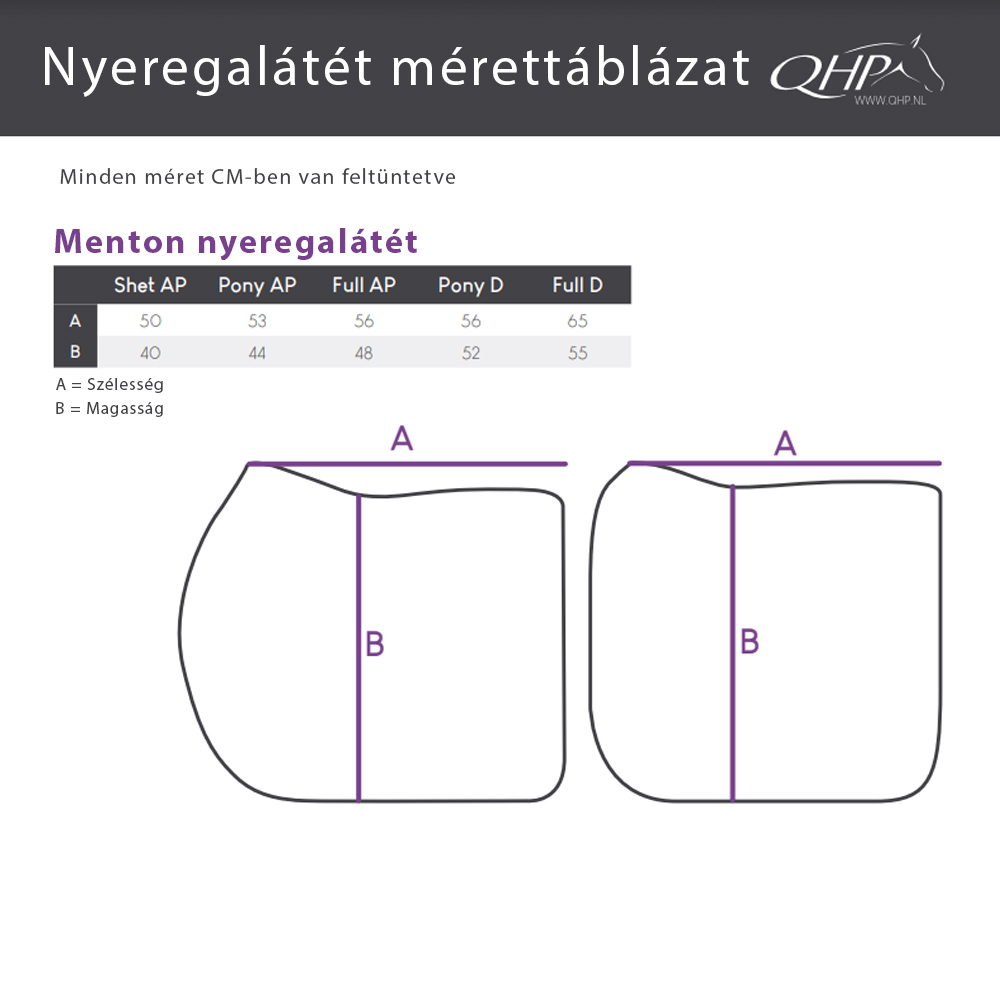 Nyeregalátét mérettáblázat QHP WWW.QHP.NL

Minden méret CM-ben van feltüntetve

Menton nyeregalátét

|   | Shet AP | Pony AP | Full AP | Pony D | Full D |
|---|---|---|---|---|---|
| A | 50 | 53 | 56 | 56 | 65 |
| B | 40 | 44 | 48 | 52 | 55 |

A = Szélesség
B = Magasság

A
B

A
B